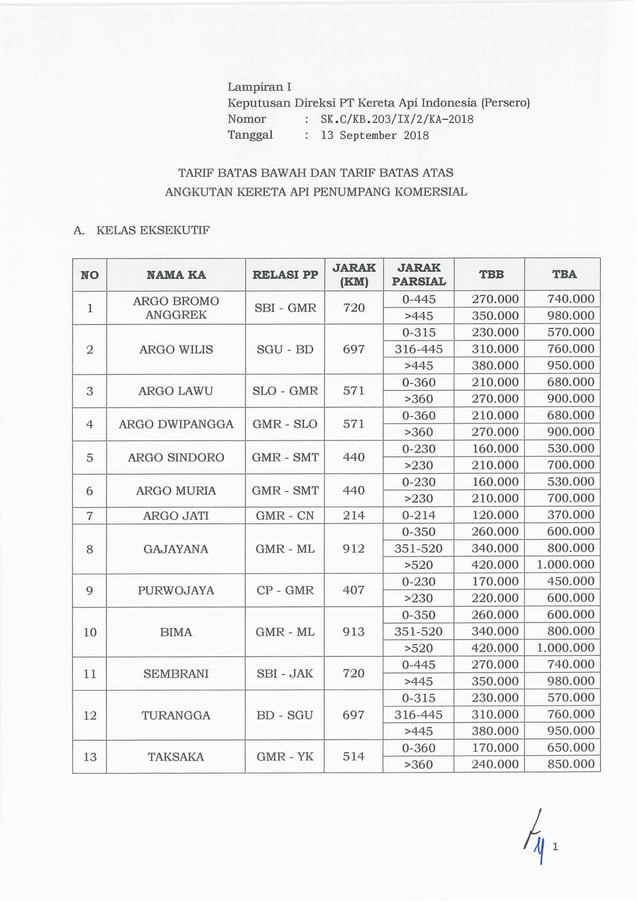 Lampiran I
Keputusan Direksi PT Kereta Api Indonesia (Persero)
Nomor : SK.C/KB.203/IX/2/KA-2018
Tanggal : 13 September 2018

TARIF BATAS BAWAH DAN TARIF BATAS ATAS
ANGKUTAN KERETA API PENUMPANG KOMERSIAL

A. KELAS EKSEKUTIF

| NO | NAMA KA | RELASI PP | JARAK (KM) | JARAK PARSIAL | TBB | TBA |
|---|---|---|---|---|---|---|
| 1 | ARGO BROMO ANGGREK | SBI - GMR | 720 | 0-445 | 270.000 | 740.000 |
| | | | | >445 | 350.000 | 980.000 |
| 2 | ARGO WILIS | SGU - BD | 697 | 0-315 | 230.000 | 570.000 |
| | | | | 316-445 | 310.000 | 760.000 |
| | | | | >445 | 380.000 | 950.000 |
| 3 | ARGO LAWU | SLO - GMR | 571 | 0-360 | 210.000 | 680.000 |
| | | | | >360 | 270.000 | 900.000 |
| 4 | ARGO DWIPANGGA | GMR - SLO | 571 | 0-360 | 210.000 | 680.000 |
| | | | | >360 | 270.000 | 900.000 |
| 5 | ARGO SINDORO | GMR - SMT | 440 | 0-230 | 160.000 | 530.000 |
| | | | | >230 | 210.000 | 700.000 |
| 6 | ARGO MURIA | GMR - SMT | 440 | 0-230 | 160.000 | 530.000 |
| | | | | >230 | 210.000 | 700.000 |
| 7 | ARGO JATI | GMR - CN | 214 | 0-214 | 120.000 | 370.000 |
| 8 | GAJAYANA | GMR - ML | 912 | 0-350 | 260.000 | 600.000 |
| | | | | 351-520 | 340.000 | 800.000 |
| | | | | >520 | 420.000 | 1.000.000 |
| 9 | PURWOJAYA | CP - GMR | 407 | 0-230 | 170.000 | 450.000 |
| | | | | >230 | 220.000 | 600.000 |
| 10 | BIMA | GMR - ML | 913 | 0-350 | 260.000 | 600.000 |
| | | | | 351-520 | 340.000 | 800.000 |
| | | | | >520 | 420.000 | 1.000.000 |
| 11 | SEMBRANI | SBI - JAK | 720 | 0-445 | 270.000 | 740.000 |
| | | | | >445 | 350.000 | 980.000 |
| 12 | TURANGGA | BD - SGU | 697 | 0-315 | 230.000 | 570.000 |
| | | | | 316-445 | 310.000 | 760.000 |
| | | | | >445 | 380.000 | 950.000 |
| 13 | TAKSAKA | GMR - YK | 514 | 0-360 | 170.000 | 650.000 |
| | | | | >360 | 240.000 | 850.000 |

1